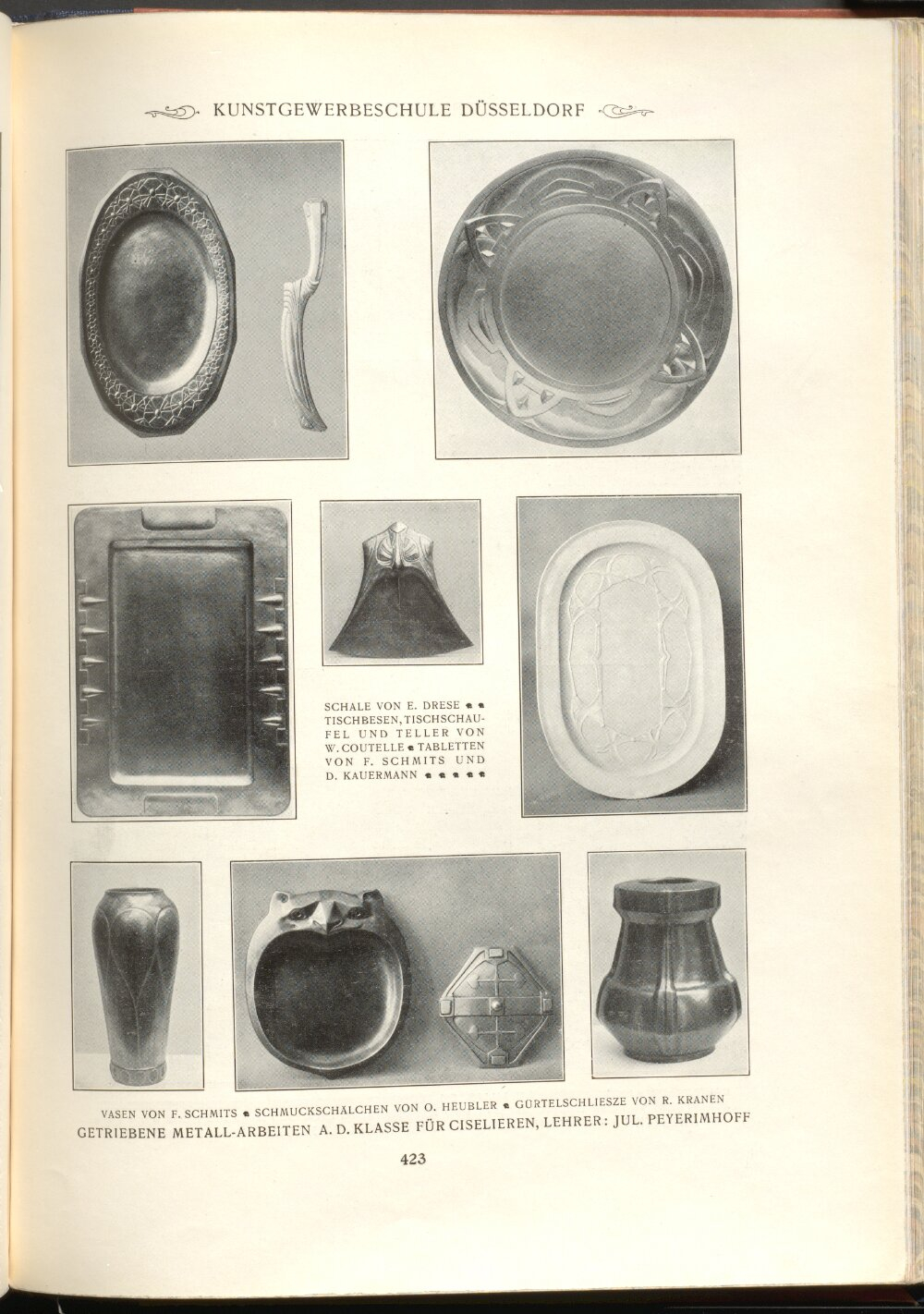 KUNSTGEWERBESCHULE DÜSSELDORF

SCHALE VON E. DRESE TISCHBESEN, TISCHSCHAUFEL UND TELLER VON W. COUTELLE TABLETTEN VON F. SCHMITS UND D. KAUERMANN

VASEN VON F. SCHMITS SCHMUCKSCHÄLCHEN VON O. HEUBLER GÜRTELSCHLIESZE VON R. KRANEN
GETRIEBENE METALL-ARBEITEN A. D. KLASSE FÜR CISELIEREN, LEHRER: JUL. PEYERIMHOFF

423